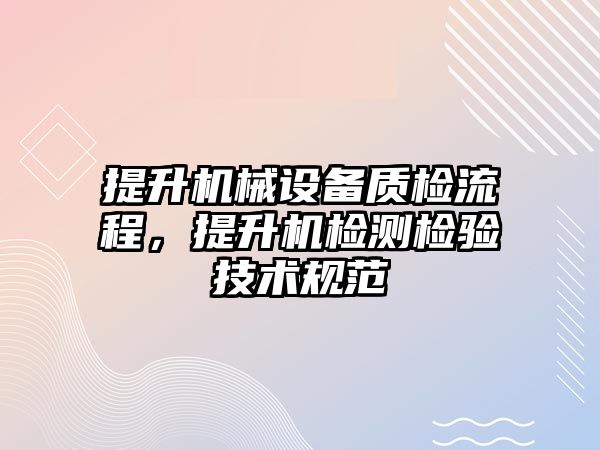 提升机械设备质检流程，提升机检测检验技术规范